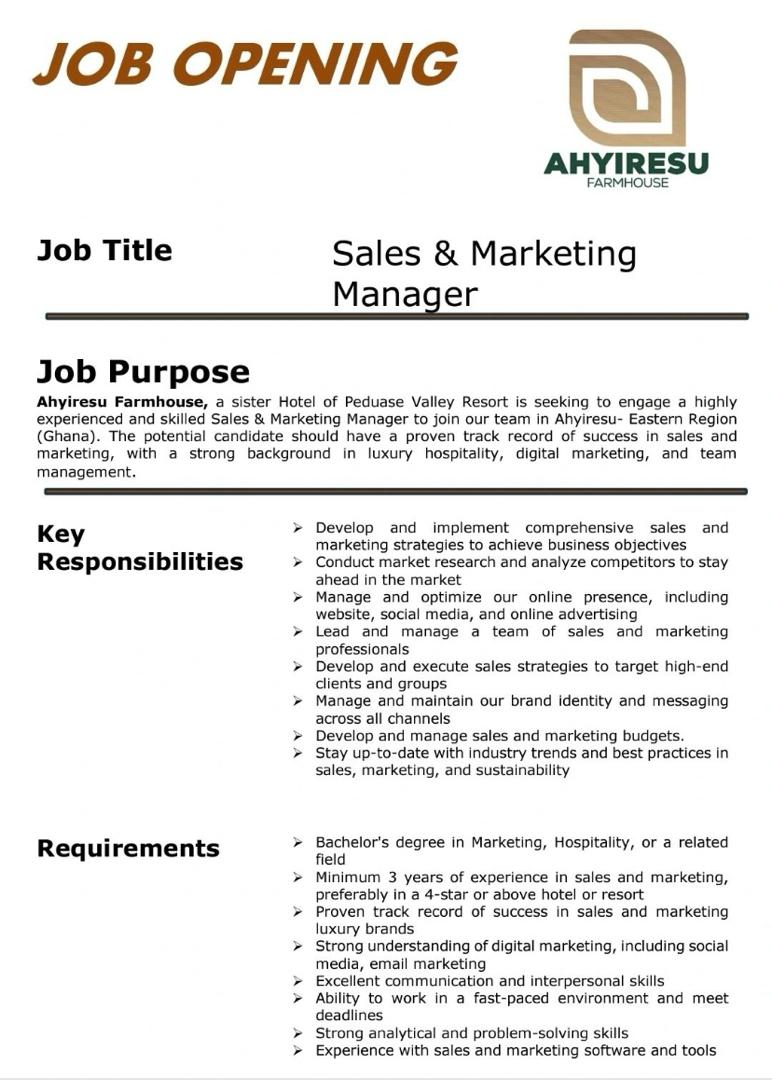 JOB OPENING

AHYIRESU
FARMHOUSE

Job Title

Sales & Marketing Manager

Job Purpose

Ahyiresu Farmhouse, a sister Hotel of Peduase Valley Resort is seeking to engage a highly experienced and skilled Sales & Marketing Manager to join our team in Ahyiresu- Eastern Region (Ghana). The potential candidate should have a proven track record of success in sales and marketing, with a strong background in luxury hospitality, digital marketing, and team management.

Key Responsibilities

➢ Develop and implement comprehensive sales and marketing strategies to achieve business objectives
➢ Conduct market research and analyze competitors to stay ahead in the market
➢ Manage and optimize our online presence, including website, social media, and online advertising
➢ Lead and manage a team of sales and marketing professionals
➢ Develop and execute sales strategies to target high-end clients and groups
➢ Manage and maintain our brand identity and messaging across all channels
➢ Develop and manage sales and marketing budgets.
➢ Stay up-to-date with industry trends and best practices in sales, marketing, and sustainability

Requirements

➢ Bachelor's degree in Marketing, Hospitality, or a related field
➢ Minimum 3 years of experience in sales and marketing, preferably in a 4-star or above hotel or resort
➢ Proven track record of success in sales and marketing luxury brands
➢ Strong understanding of digital marketing, including social media, email marketing
➢ Excellent communication and interpersonal skills
➢ Ability to work in a fast-paced environment and meet deadlines
➢ Strong analytical and problem-solving skills
➢ Experience with sales and marketing software and tools